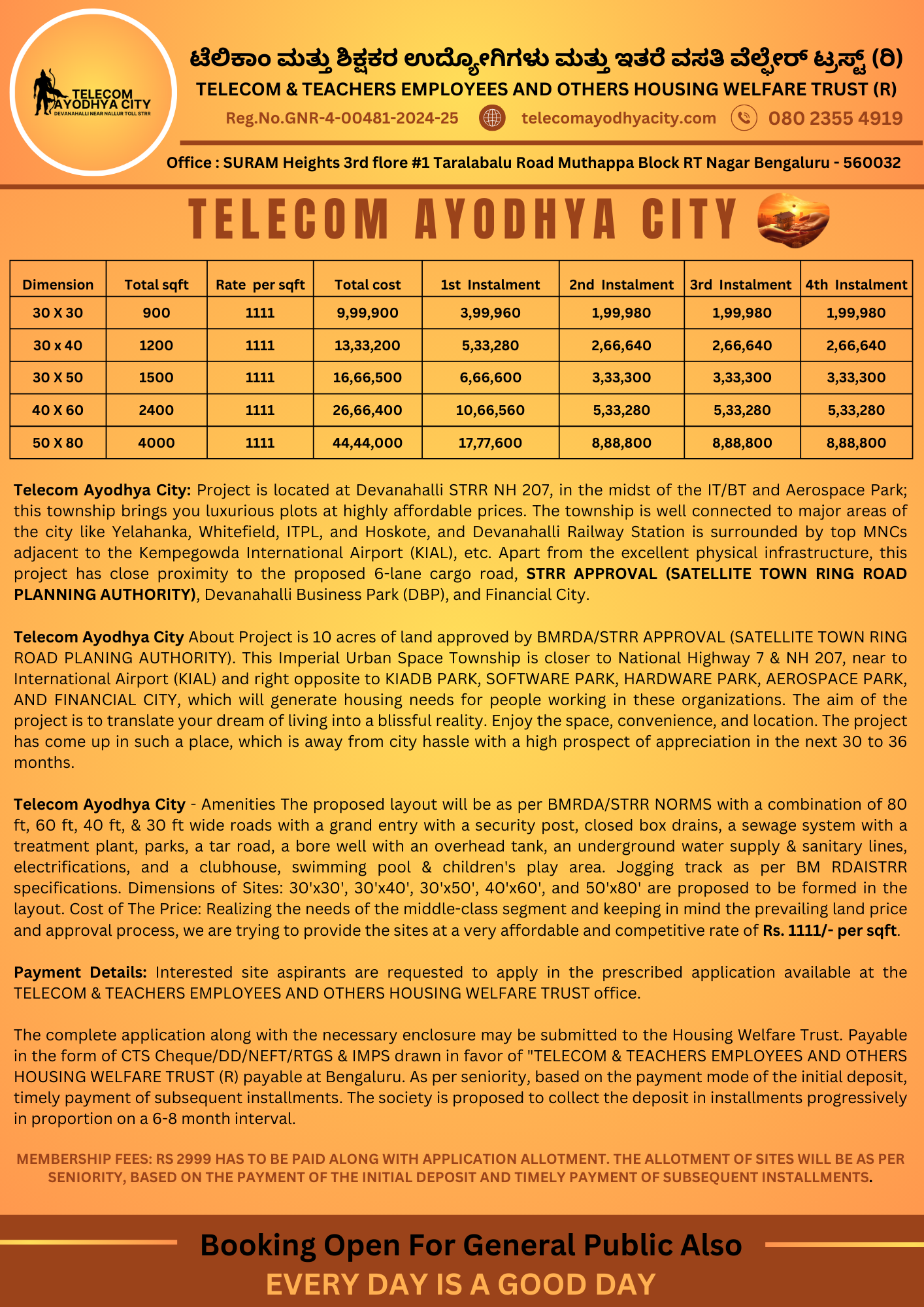 TELECOM AYODHYA CITY
DEVANAHALLI NEAR NALLUR TOLL STRR

ಟೆಲಿಕಾಂ ಮತ್ತು ಶಿಕ್ಷಕರ ಉದ್ಯೋಗಿಗಳು ಮತ್ತು ಇತರೆ ವಸತಿ ವೆಲ್ಫೇರ್ ಟ್ರಸ್ಟ್ (ರಿ)
TELECOM & TEACHERS EMPLOYEES AND OTHERS HOUSING WELFARE TRUST (R)
Reg.No.GNR-4-00481-2024-25 telecomayodhyacity.com 080 2355 4919

Office : SURAM Heights 3rd flore #1 Taralabalu Road Muthappa Block RT Nagar Bengaluru - 560032

TELECOM AYODHYA CITY

| Dimension | Total sqft | Rate per sqft | Total cost | 1st Instalment | 2nd Instalment | 3rd Instalment | 4th Instalment |
|---|---|---|---|---|---|---|---|
| 30 X 30 | 900 | 1111 | 9,99,900 | 3,99,960 | 1,99,980 | 1,99,980 | 1,99,980 |
| 30 x 40 | 1200 | 1111 | 13,33,200 | 5,33,280 | 2,66,640 | 2,66,640 | 2,66,640 |
| 30 X 50 | 1500 | 1111 | 16,66,500 | 6,66,600 | 3,33,300 | 3,33,300 | 3,33,300 |
| 40 X 60 | 2400 | 1111 | 26,66,400 | 10,66,560 | 5,33,280 | 5,33,280 | 5,33,280 |
| 50 X 80 | 4000 | 1111 | 44,44,000 | 17,77,600 | 8,88,800 | 8,88,800 | 8,88,800 |

Telecom Ayodhya City: Project is located at Devanahalli STRR NH 207, in the midst of the IT/BT and Aerospace Park; this township brings you luxurious plots at highly affordable prices. The township is well connected to major areas of the city like Yelahanka, Whitefield, ITPL, and Hoskote, and Devanahalli Railway Station is surrounded by top MNCs adjacent to the Kempegowda International Airport (KIAL), etc. Apart from the excellent physical infrastructure, this project has close proximity to the proposed 6-lane cargo road, STRR APPROVAL (SATELLITE TOWN RING ROAD PLANNING AUTHORITY), Devanahalli Business Park (DBP), and Financial City.

Telecom Ayodhya City About Project is 10 acres of land approved by BMRDA/STRR APPROVAL (SATELLITE TOWN RING ROAD PLANING AUTHORITY). This Imperial Urban Space Township is closer to National Highway 7 & NH 207, near to International Airport (KIAL) and right opposite to KIADB PARK, SOFTWARE PARK, HARDWARE PARK, AEROSPACE PARK, AND FINANCIAL CITY, which will generate housing needs for people working in these organizations. The aim of the project is to translate your dream of living into a blissful reality. Enjoy the space, convenience, and location. The project has come up in such a place, which is away from city hassle with a high prospect of appreciation in the next 30 to 36 months.

Telecom Ayodhya City - Amenities The proposed layout will be as per BMRDA/STRR NORMS with a combination of 80 ft, 60 ft, 40 ft, & 30 ft wide roads with a grand entry with a security post, closed box drains, a sewage system with a treatment plant, parks, a tar road, a bore well with an overhead tank, an underground water supply & sanitary lines, electrifications, and a clubhouse, swimming pool & children's play area. Jogging track as per BM RDAISTRR specifications. Dimensions of Sites: 30'x30', 30'x40', 30'x50', 40'x60', and 50'x80' are proposed to be formed in the layout. Cost of The Price: Realizing the needs of the middle-class segment and keeping in mind the prevailing land price and approval process, we are trying to provide the sites at a very affordable and competitive rate of Rs. 1111/- per sqft.

Payment Details: Interested site aspirants are requested to apply in the prescribed application available at the TELECOM & TEACHERS EMPLOYEES AND OTHERS HOUSING WELFARE TRUST office.

The complete application along with the necessary enclosure may be submitted to the Housing Welfare Trust. Payable in the form of CTS Cheque/DD/NEFT/RTGS & IMPS drawn in favor of "TELECOM & TEACHERS EMPLOYEES AND OTHERS HOUSING WELFARE TRUST (R) payable at Bengaluru. As per seniority, based on the payment mode of the initial deposit, timely payment of subsequent installments. The society is proposed to collect the deposit in installments progressively in proportion on a 6-8 month interval.

MEMBERSHIP FEES: RS 2999 HAS TO BE PAID ALONG WITH APPLICATION ALLOTMENT. THE ALLOTMENT OF SITES WILL BE AS PER SENIORITY, BASED ON THE PAYMENT OF THE INITIAL DEPOSIT AND TIMELY PAYMENT OF SUBSEQUENT INSTALLMENTS.

Booking Open For General Public Also
EVERY DAY IS A GOOD DAY